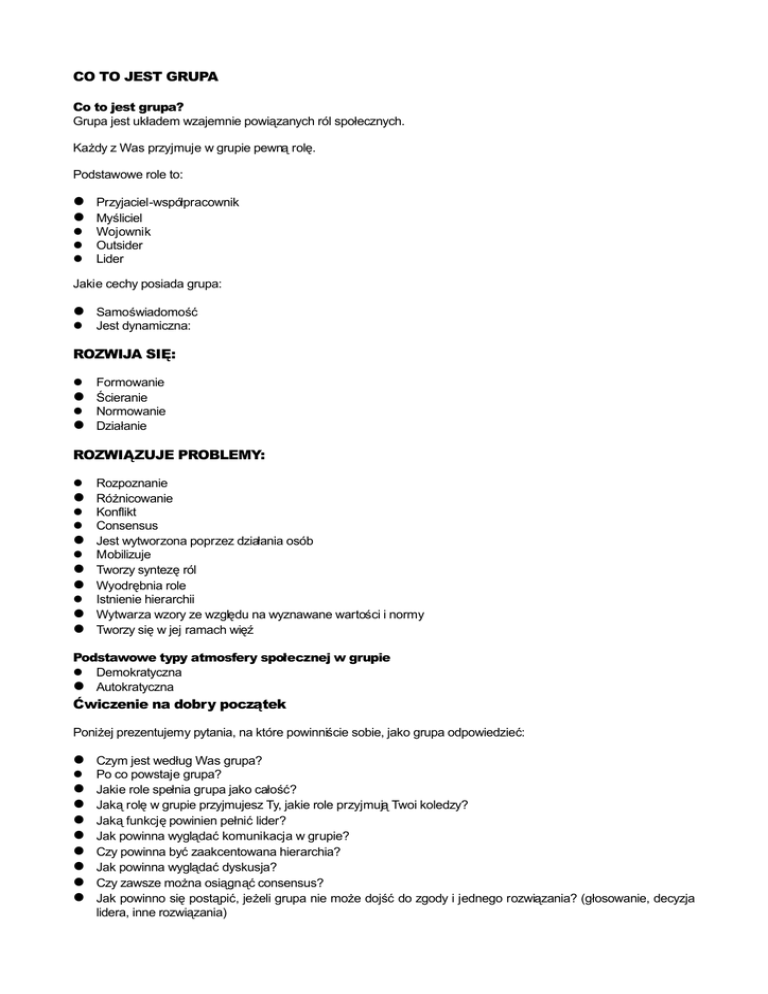 CO TO JEST GRUPA

Co to jest grupa?
Grupa jest układem wzajemnie powiązanych ról społecznych.

Każdy z Was przyjmuje w grupie pewną rolę.

Podstawowe role to:

- Przyjaciel-współpracownik
- Myśliciel
- Wojownik
- Outsider
- Lider

Jakie cechy posiada grupa:

- Samoświadomość
- Jest dynamiczna:

ROZWIJA SIĘ:

- Formowanie
- Ścieranie
- Normowanie
- Działanie

ROZWIĄZUJE PROBLEMY:

- Rozpoznanie
- Różnicowanie
- Konflikt
- Consensus
- Jest wytworzona poprzez działania osób
- Mobilizuje
- Tworzy syntezę ról
- Wyodrębnia role
- Istnienie hierarchii
- Wytwarza wzory ze względu na wyznawane wartości i normy
- Tworzy się w jej ramach więź

Podstawowe typy atmosfery społecznej w grupie
- Demokratyczna
- Autokratyczna

Ćwiczenie na dobry początek

Poniżej prezentujemy pytania, na które powinniście sobie, jako grupa odpowiedzieć:

- Czym jest według Was grupa?
- Po co powstaje grupa?
- Jakie role spełnia grupa jako całość?
- Jaką rolę w grupie przyjmujesz Ty, jakie role przyjmują Twoi koledzy?
- Jaką funkcję powinien pełnić lider?
- Jak powinna wyglądać komunikacja w grupie?
- Czy powinna być zaakcentowana hierarchia?
- Jak powinna wyglądać dyskusja?
- Czy zawsze można osiągnąć consensus?
- Jak powinno się postąpić, jeżeli grupa nie może dojść do zgody i jednego rozwiązania? (głosowanie, decyzja lidera, inne rozwiązania)